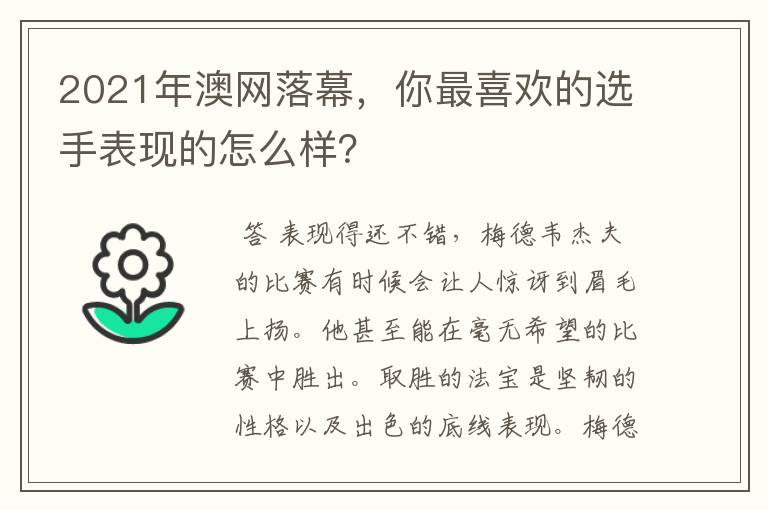 2021年澳网落幕，你最喜欢的选手表现的怎么样?

答 表现得还不错，梅德韦杰夫的比赛有时候会让人惊讶到眉毛上扬。他甚至能在毫无希望的比赛中胜出。取胜的法宝是坚韧的性格以及出色的底线表现。梅德